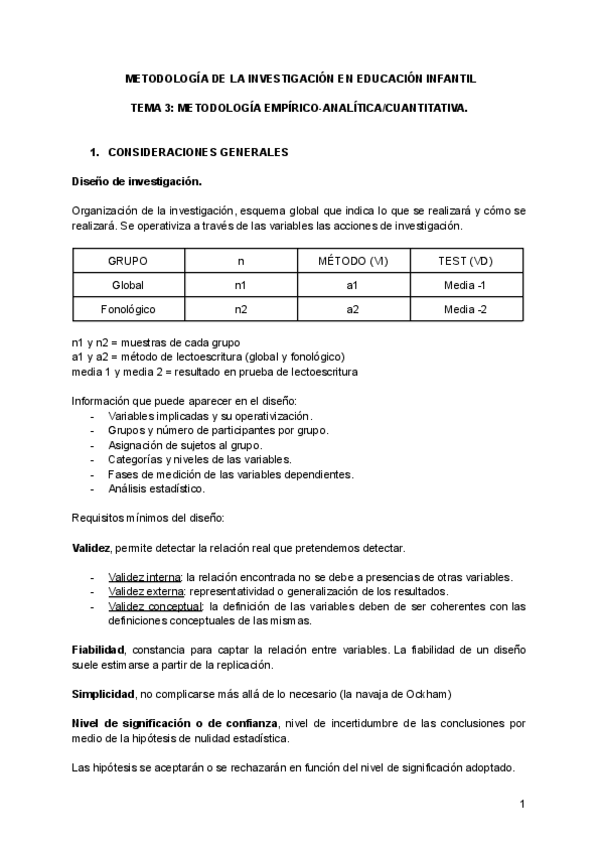 METODOLOGÍA DE LA INVESTIGACIÓN EN EDUCACIÓN INFANTIL

TEMA 3: METODOLOGÍA EMPÍRICO-ANALÍTICA/CUANTITATIVA.

1. CONSIDERACIONES GENERALES

Diseño de investigación.

Organización de la investigación, esquema global que indica lo que se realizará y cómo se realizará. Se operativiza a través de las variables las acciones de investigación.

| GRUPO | n | MÉTODO (VI) | TEST (VD) |
|---|---|---|---|
| Global | n1 | a1 | Media -1 |
| Fonológico | n2 | a2 | Media -2 |

n1 y n2 = muestras de cada grupo
a1 y a2 = método de lectoescritura (global y fonológico)
media 1 y media 2 = resultado en prueba de lectoescritura

Información que puede aparecer en el diseño:
- Variables implicadas y su operativización.
- Grupos y número de participantes por grupo.
- Asignación de sujetos al grupo.
- Categorías y niveles de las variables.
- Fases de medición de las variables dependientes.
- Análisis estadístico.

Requisitos mínimos del diseño:

Validez, permite detectar la relación real que pretendemos detectar.

- Validez interna: la relación encontrada no se debe a presencias de otras variables.
- Validez externa: representatividad o generalización de los resultados.
- Validez conceptual: la definición de las variables deben de ser coherentes con las definiciones conceptuales de las mismas.

Fiabilidad, constancia para captar la relación entre variables. La fiabilidad de un diseño suele estimarse a partir de la replicación.

Simplicidad, no complicarse más allá de lo necesario (la navaja de Ockham)

Nivel de significación o de confianza, nivel de incertidumbre de las conclusiones por medio de la hipótesis de nulidad estadística.

Las hipótesis se aceptarán o se rechazarán en función del nivel de significación adoptado.

1